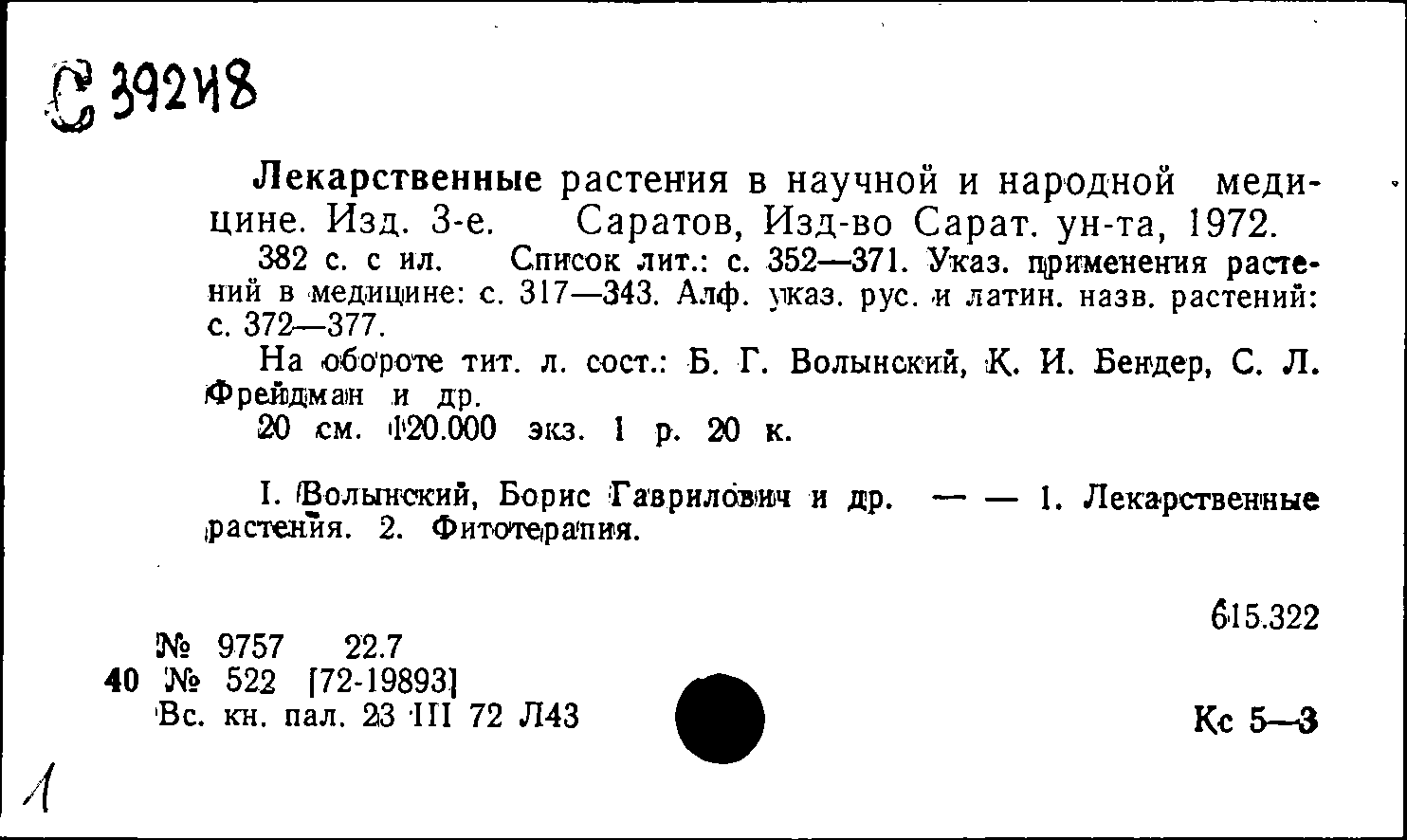 С 39248

Лекарственные растения в научной и народной медицине. Изд. 3-е. Саратов, Изд-во Сарат. ун-та, 1972.

382 с. с ил. Список лит.: с. 352—371. Указ. применения растений в медицине: с. 317—343. Алф. указ. рус. и латин. назв. растений: с. 372—377.

На обороте тит. л. сост.: Б. Г. Волынский, К. И. Бендер, С. Л. Фрейдман и др.

20 см. 120.000 экз. 1 р. 20 к.

I. Волынский, Борис Гаврилович и др. — — 1. Лекарственные растения. 2. Фитотерапия.

615.322

№ 9757 22.7
40 № 522 [72-19893]
Вс. кн. пал. 23 III 72 Л43

Кс 5—3

1